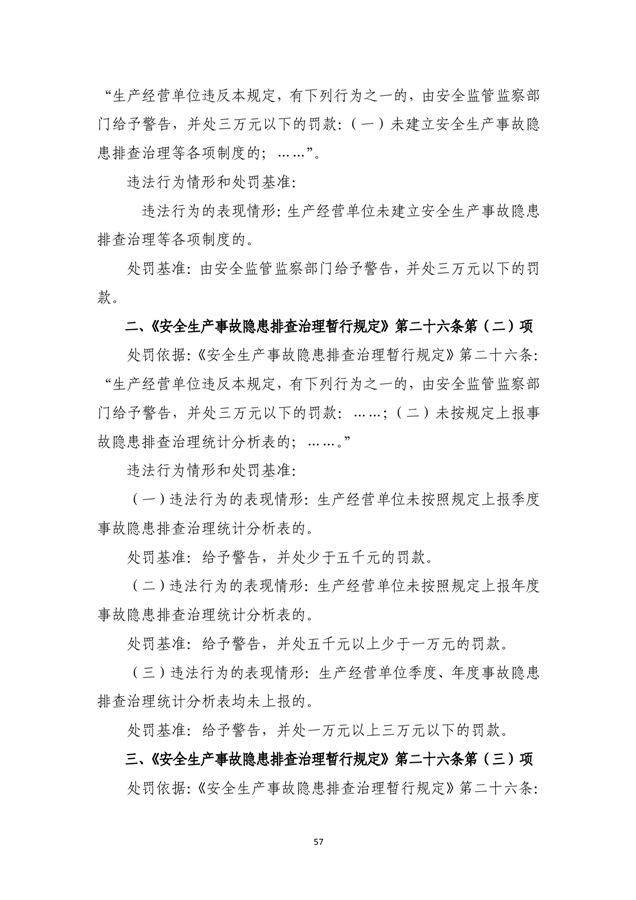 “生产经营单位违反本规定，有下列行为之一的，由安全监管监察部门给予警告，并处三万元以下的罚款：（一）未建立安全生产事故隐患排查治理等各项制度的；……”。

违法行为情形和处罚基准：

违法行为的表现情形：生产经营单位未建立安全生产事故隐患排查治理等各项制度的。

处罚基准：由安全监管监察部门给予警告，并处三万元以下的罚款。

二、《安全生产事故隐患排查治理暂行规定》第二十六条第（二）项

处罚依据：《安全生产事故隐患排查治理暂行规定》第二十六条：“生产经营单位违反本规定，有下列行为之一的，由安全监管监察部门给予警告，并处三万元以下的罚款：……；（二）未按规定上报事故隐患排查治理统计分析表的；……。”

违法行为情形和处罚基准：

（一）违法行为的表现情形：生产经营单位未按照规定上报季度事故隐患排查治理统计分析表的。

处罚基准：给予警告，并处少于五千元的罚款。

（二）违法行为的表现情形：生产经营单位未按照规定上报年度事故隐患排查治理统计分析表的。

处罚基准：给予警告，并处五千元以上少于一万元的罚款。

（三）违法行为的表现情形：生产经营单位季度、年度事故隐患排查治理统计分析表均未上报的。

处罚基准：给予警告，并处一万元以上三万元以下的罚款。

三、《安全生产事故隐患排查治理暂行规定》第二十六条第（三）项

处罚依据：《安全生产事故隐患排查治理暂行规定》第二十六条：

57